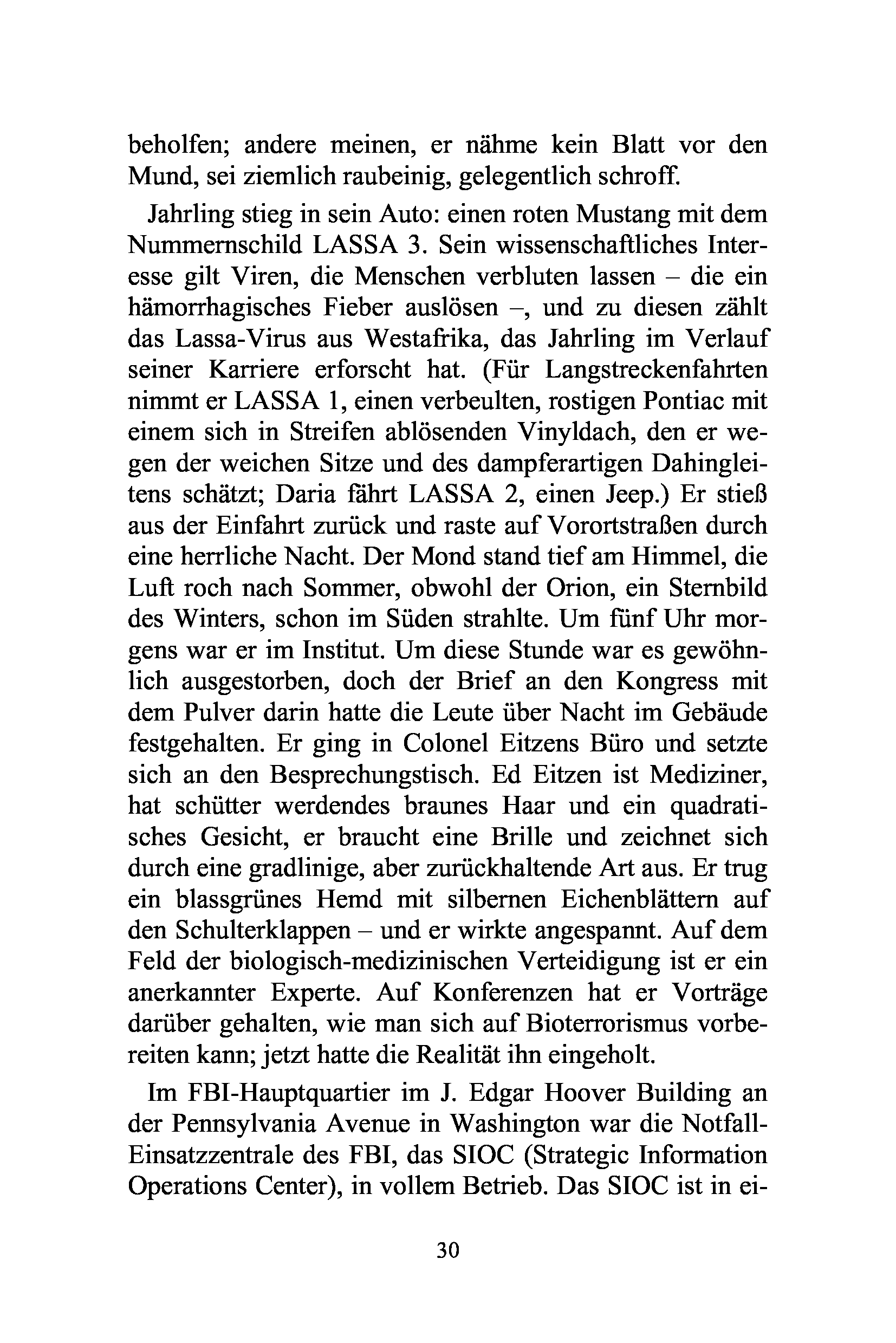 beholfen; andere meinen, er nähme kein Blatt vor den Mund, sei ziemlich raubeinig, gelegentlich schroff.

Jahrling stieg in sein Auto: einen roten Mustang mit dem Nummernschild LASSA 3. Sein wissenschaftliches Interesse gilt Viren, die Menschen verbluten lassen – die ein hämorrhagisches Fieber auslösen –, und zu diesen zählt das Lassa-Virus aus Westafrika, das Jahrling im Verlauf seiner Karriere erforscht hat. (Für Langstreckenfahrten nimmt er LASSA 1, einen verbeulten, rostigen Pontiac mit einem sich in Streifen ablösenden Vinyldach, den er wegen der weichen Sitze und des dampferartigen Dahingleitens schätzt; Daria fährt LASSA 2, einen Jeep.) Er stieß aus der Einfahrt zurück und raste auf Vorortstraßen durch eine herrliche Nacht. Der Mond stand tief am Himmel, die Luft roch nach Sommer, obwohl der Orion, ein Sternbild des Winters, schon im Süden strahlte. Um fünf Uhr morgens war er im Institut. Um diese Stunde war es gewöhnlich ausgestorben, doch der Brief an den Kongress mit dem Pulver darin hatte die Leute über Nacht im Gebäude festgehalten. Er ging in Colonel Eitzens Büro und setzte sich an den Besprechungstisch. Ed Eitzen ist Mediziner, hat schütter werdendes braunes Haar und ein quadratisches Gesicht, er braucht eine Brille und zeichnet sich durch eine gradlinige, aber zurückhaltende Art aus. Er trug ein blassgrünes Hemd mit silbernen Eichenblättern auf den Schulterklappen – und er wirkte angespannt. Auf dem Feld der biologisch-medizinischen Verteidigung ist er ein anerkannter Experte. Auf Konferenzen hat er Vorträge darüber gehalten, wie man sich auf Bioterrorismus vorbereiten kann; jetzt hatte die Realität ihn eingeholt.

Im FBI-Hauptquartier im J. Edgar Hoover Building an der Pennsylvania Avenue in Washington war die Notfall-Einsatzzentrale des FBI, das SIOC (Strategic Information Operations Center), in vollem Betrieb. Das SIOC ist in ei-

30